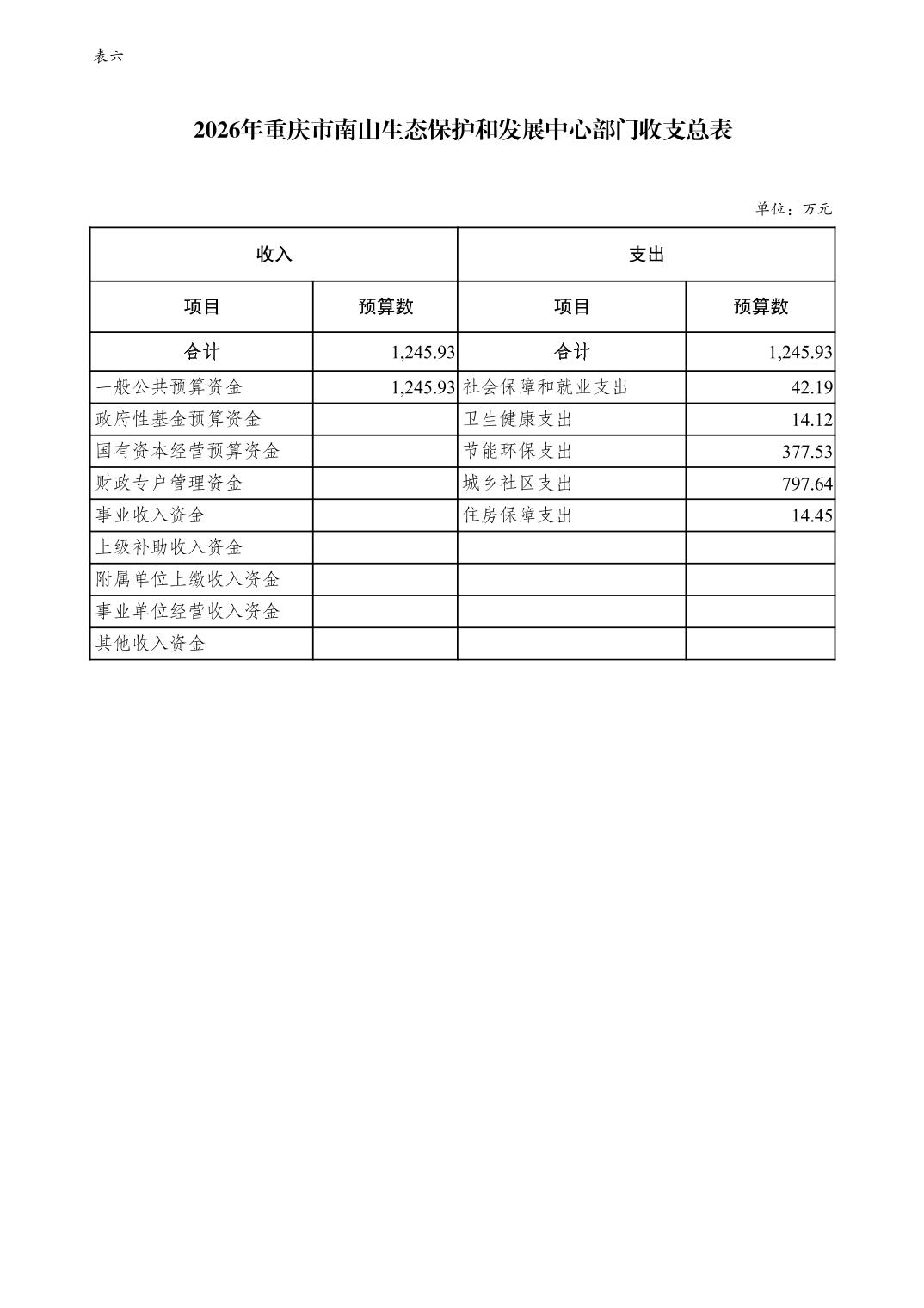 表六

2026年重庆市南山生态保护和发展中心部门收支总表

单位：万元

| 收入 | | 支出 | |
|---|---|---|---|
| 项目 | 预算数 | 项目 | 预算数 |
| 合计 | 1,245.93 | 合计 | 1,245.93 |
| 一般公共预算资金 | 1,245.93 | 社会保障和就业支出 | 42.19 |
| 政府性基金预算资金 | | 卫生健康支出 | 14.12 |
| 国有资本经营预算资金 | | 节能环保支出 | 377.53 |
| 财政专户管理资金 | | 城乡社区支出 | 797.64 |
| 事业收入资金 | | 住房保障支出 | 14.45 |
| 上级补助收入资金 | | | |
| 附属单位上缴收入资金 | | | |
| 事业单位经营收入资金 | | | |
| 其他收入资金 | | | |